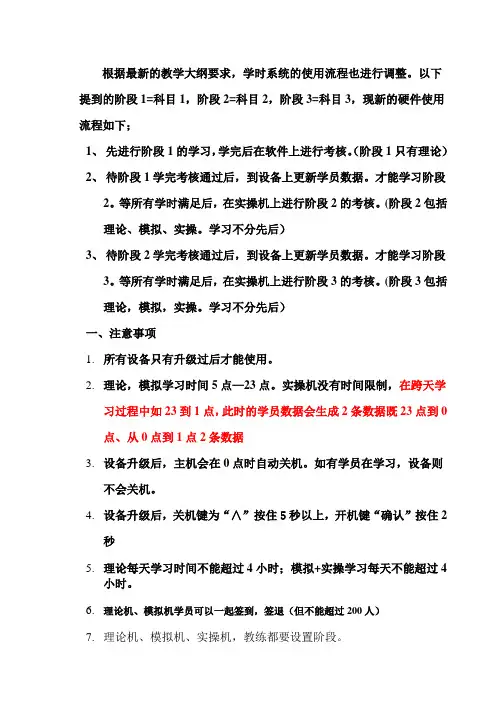 根据最新的教学大纲要求，学时系统的使用流程也进行调整。以下提到的阶段 1=科目 1，阶段 2=科目 2，阶段 3=科目 3，现新的硬件使用流程如下；

1、 先进行阶段 1 的学习，学完后在软件上进行考核。(阶段 1 只有理论)

2、 待阶段 1 学完考核通过后，到设备上更新学员数据。才能学习阶段 2。等所有学时满足后，在实操机上进行阶段 2 的考核。(阶段 2 包括理论、模拟、实操。学习不分先后)

3、 待阶段 2 学完考核通过后，到设备上更新学员数据。才能学习阶段 3。等所有学时满足后，在实操机上进行阶段 3 的考核。(阶段 3 包括理论，模拟，实操。学习不分先后)

一、注意事项

1. 所有设备只有升级过后才能使用。

2. 理论，模拟学习时间 5 点—23 点。实操机没有时间限制，在跨天学习过程中如 23 到 1 点，此时的学员数据会生成 2 条数据既 23 点到 0 点、从 0 点到 1 点 2 条数据

3. 设备升级后，主机会在 0 点时自动关机。如有学员在学习，设备则不会关机。

4. 设备升级后，关机键为“∧”按住 5 秒以上，开机键“确认”按住 2 秒

5. 理论每天学习时间不能超过 4 小时；模拟+实操学习每天不能超过 4 小时。

6. 理论机、模拟机学员可以一起签到，签退（但不能超过 200 人）

7. 理论机、模拟机、实操机，教练都要设置阶段。